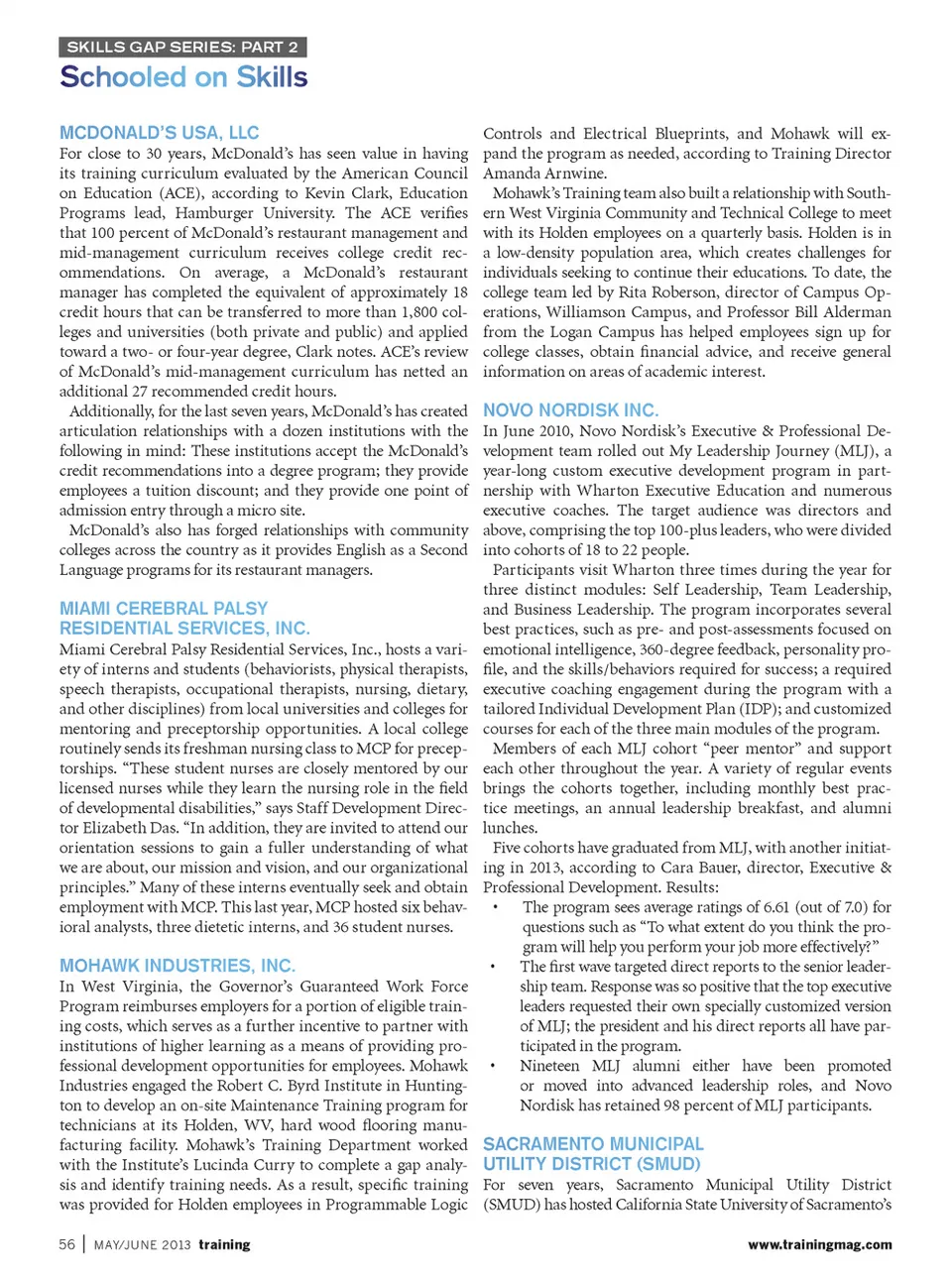 SKILLS GAP SERIES: PART 2

Schooled on Skills

MCDONALD'S USA, LLC

For close to 30 years, McDonald's has seen value in having its training curriculum evaluated by the American Council on Education (ACE), according to Kevin Clark, Education Programs lead, Hamburger University. The ACE verifies that 100 percent of McDonald's restaurant management and mid-management curriculum receives college credit recommendations. On average, a McDonald's restaurant manager has completed the equivalent of approximately 18 credit hours that can be transferred to more than 1,800 colleges and universities (both private and public) and applied toward a two- or four-year degree, Clark notes. ACE's review of McDonald's mid-management curriculum has netted an additional 27 recommended credit hours.

Additionally, for the last seven years, McDonald's has created articulation relationships with a dozen institutions with the following in mind: These institutions accept the McDonald's credit recommendations into a degree program; they provide employees a tuition discount; and they provide one point of admission entry through a micro site.

McDonald's also has forged relationships with community colleges across the country as it provides English as a Second Language programs for its restaurant managers.

MIAMI CEREBRAL PALSY RESIDENTIAL SERVICES, INC.

Miami Cerebral Palsy Residential Services, Inc., hosts a variety of interns and students (behaviorists, physical therapists, speech therapists, occupational therapists, nursing, dietary, and other disciplines) from local universities and colleges for mentoring and preceptorship opportunities. A local college routinely sends its freshman nursing class to MCP for preceptorships. "These student nurses are closely mentored by our licensed nurses while they learn the nursing role in the field of developmental disabilities," says Staff Development Director Elizabeth Das. "In addition, they are invited to attend our orientation sessions to gain a fuller understanding of what we are about, our mission and vision, and our organizational principles." Many of these interns eventually seek and obtain employment with MCP. This last year, MCP hosted six behavioral analysts, three dietetic interns, and 36 student nurses.

MOHAWK INDUSTRIES, INC.

In West Virginia, the Governor's Guaranteed Work Force Program reimburses employers for a portion of eligible training costs, which serves as a further incentive to partner with institutions of higher learning as a means of providing professional development opportunities for employees. Mohawk Industries engaged the Robert C. Byrd Institute in Huntington to develop an on-site Maintenance Training program for technicians at its Holden, WV, hard wood flooring manufacturing facility. Mohawk's Training Department worked with the Institute's Lucinda Curry to complete a gap analysis and identify training needs. As a result, specific training was provided for Holden employees in Programmable Logic Controls and Electrical Blueprints, and Mohawk will expand the program as needed, according to Training Director Amanda Arnwine.

Mohawk's Training team also built a relationship with Southern West Virginia Community and Technical College to meet with its Holden employees on a quarterly basis. Holden is in a low-density population area, which creates challenges for individuals seeking to continue their educations. To date, the college team led by Rita Roberson, director of Campus Operations, Williamson Campus, and Professor Bill Alderman from the Logan Campus has helped employees sign up for college classes, obtain financial advice, and receive general information on areas of academic interest.

NOVO NORDISK INC.

In June 2010, Novo Nordisk's Executive & Professional Development team rolled out My Leadership Journey (MLJ), a year-long custom executive development program in partnership with Wharton Executive Education and numerous executive coaches. The target audience was directors and above, comprising the top 100-plus leaders, who were divided into cohorts of 18 to 22 people.

Participants visit Wharton three times during the year for three distinct modules: Self Leadership, Team Leadership, and Business Leadership. The program incorporates several best practices, such as pre- and post-assessments focused on emotional intelligence, 360-degree feedback, personality profile, and the skills/behaviors required for success; a required executive coaching engagement during the program with a tailored Individual Development Plan (IDP); and customized courses for each of the three main modules of the program.

Members of each MLJ cohort "peer mentor" and support each other throughout the year. A variety of regular events brings the cohorts together, including monthly best practice meetings, an annual leadership breakfast, and alumni lunches.

Five cohorts have graduated from MLJ, with another initiating in 2013, according to Cara Bauer, director, Executive & Professional Development. Results:

• The program sees average ratings of 6.61 (out of 7.0) for questions such as "To what extent do you think the program will help you perform your job more effectively?"

• The first wave targeted direct reports to the senior leadership team. Response was so positive that the top executive leaders requested their own specially customized version of MLJ; the president and his direct reports all have participated in the program.

• Nineteen MLJ alumni either have been promoted or moved into advanced leadership roles, and Novo Nordisk has retained 98 percent of MLJ participants.

SACRAMENTO MUNICIPAL UTILITY DISTRICT (SMUD)

For seven years, Sacramento Municipal Utility District (SMUD) has hosted California State University of Sacramento's

56 | MAY/JUNE 2013 training

www.trainingmag.com